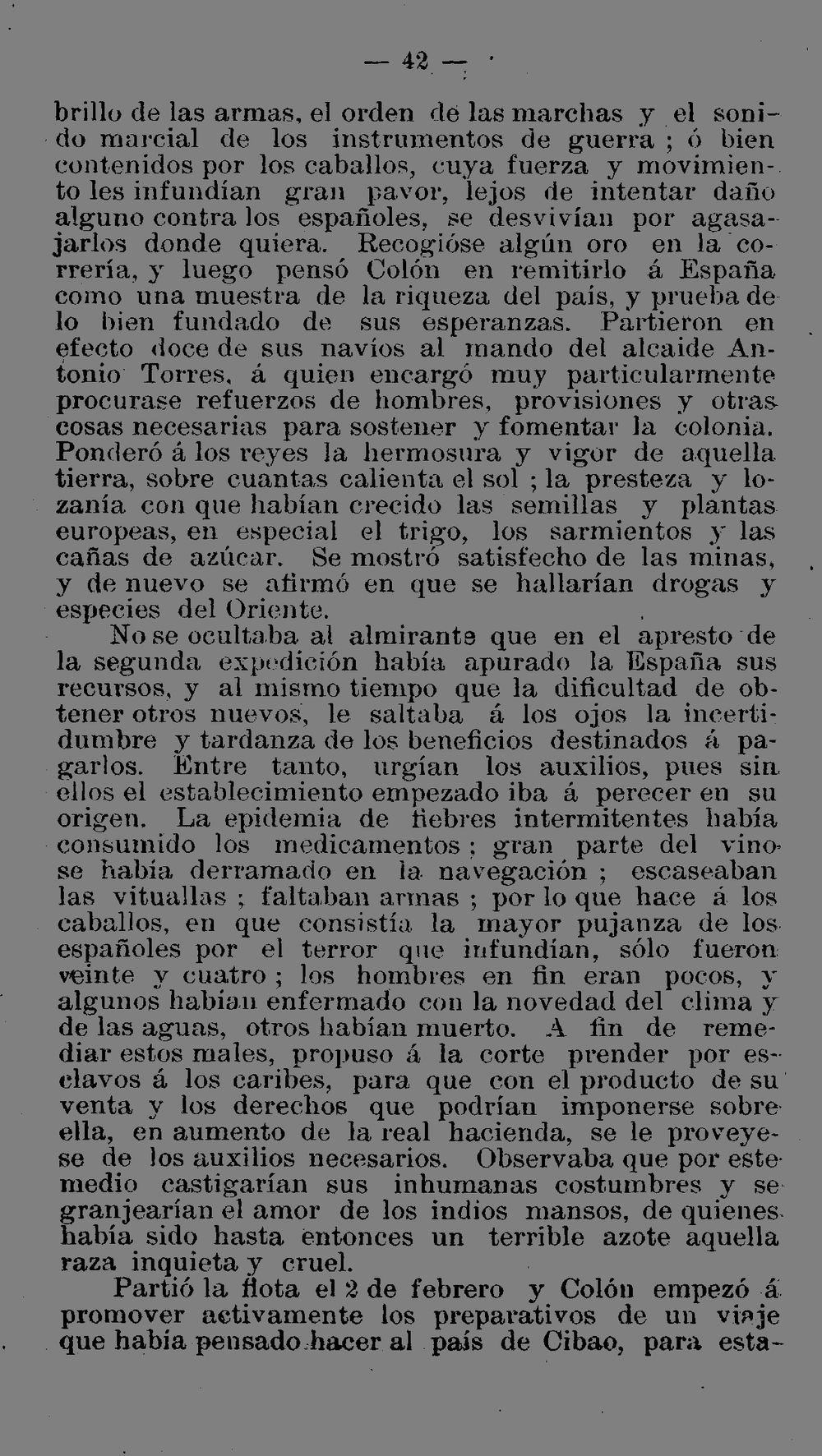 — 42 —

brillo de las armas, el orden de las marchas y el sonido marcial de los instrumentos de guerra ; ó bien contenidos por los caballos, cuya fuerza y movimiento les infundían gran pavor, lejos de intentar daño alguno contra los españoles, se desvivían por agasajarlos donde quiera. Recogióse algún oro en la correría, y luego pensó Colón en remitirlo á España como una muestra de la riqueza del país, y prueba de lo bien fundado de sus esperanzas. Partieron en efecto doce de sus navíos al mando del alcaide Antonio Torres, á quien encargó muy particularmente procurase refuerzos de hombres, provisiones y otras cosas necesarias para sostener y fomentar la colonia. Ponderó á los reyes la hermosura y vigor de aquella tierra, sobre cuantas calienta el sol ; la presteza y lozanía con que habían crecido las semillas y plantas europeas, en especial el trigo, los sarmientos y las cañas de azúcar. Se mostró satisfecho de las minas, y de nuevo se afirmó en que se hallarían drogas y especies del Oriente.

No se ocultaba al almirante que en el apresto de la segunda expedición había apurado la España sus recursos, y al mismo tiempo que la dificultad de obtener otros nuevos, le saltaba á los ojos la incertidumbre y tardanza de los beneficios destinados á pagarlos. Entre tanto, urgían los auxilios, pues sin ellos el establecimiento empezado iba á perecer en su origen. La epidemia de fiebres intermitentes había consumido los medicamentos ; gran parte del vino se había derramado en la navegación ; escaseaban las vituallas ; faltaban armas ; por lo que hace á los caballos, en que consistía la mayor pujanza de los españoles por el terror que infundían, sólo fueron veinte y cuatro ; los hombres en fin eran pocos, y algunos habían enfermado con la novedad del clima y de las aguas, otros habían muerto. A fin de remediar estos males, propuso á la corte prender por esclavos á los caribes, para que con el producto de su venta y los derechos que podrían imponerse sobre ella, en aumento de la real hacienda, se le proveyese de los auxilios necesarios. Observaba que por este medio castigarían sus inhumanas costumbres y se granjearían el amor de los indios mansos, de quienes había sido hasta entonces un terrible azote aquella raza inquieta y cruel.

Partió la flota el 2 de febrero y Colón empezó á promover activamente los preparativos de un viaje que había pensado hacer al país de Cibao, para esta-